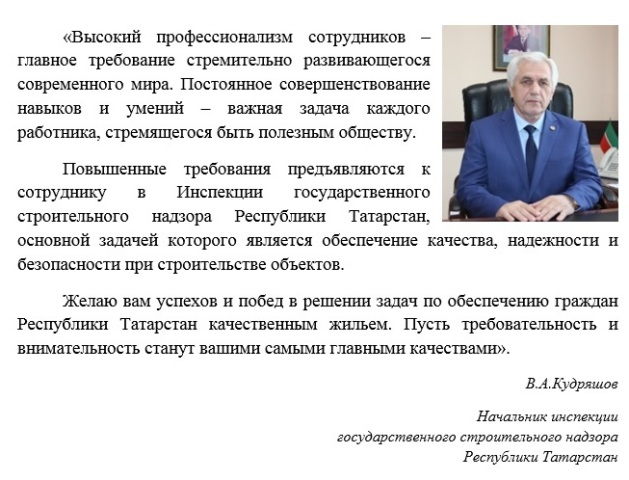 «Высокий профессионализм сотрудников – главное требование стремительно развивающегося современного мира. Постоянное совершенствование навыков и умений – важная задача каждого работника, стремящегося быть полезным обществу.

Повышенные требования предъявляются к сотруднику в Инспекции государственного строительного надзора Республики Татарстан, основной задачей которого является обеспечение качества, надежности и безопасности при строительстве объектов.

Желаю вам успехов и побед в решении задач по обеспечению граждан Республики Татарстан качественным жильем. Пусть требовательность и внимательность станут вашими самыми главными качествами».

В.А.Кудряшов

Начальник инспекции
государственного строительного надзора
Республики Татарстан